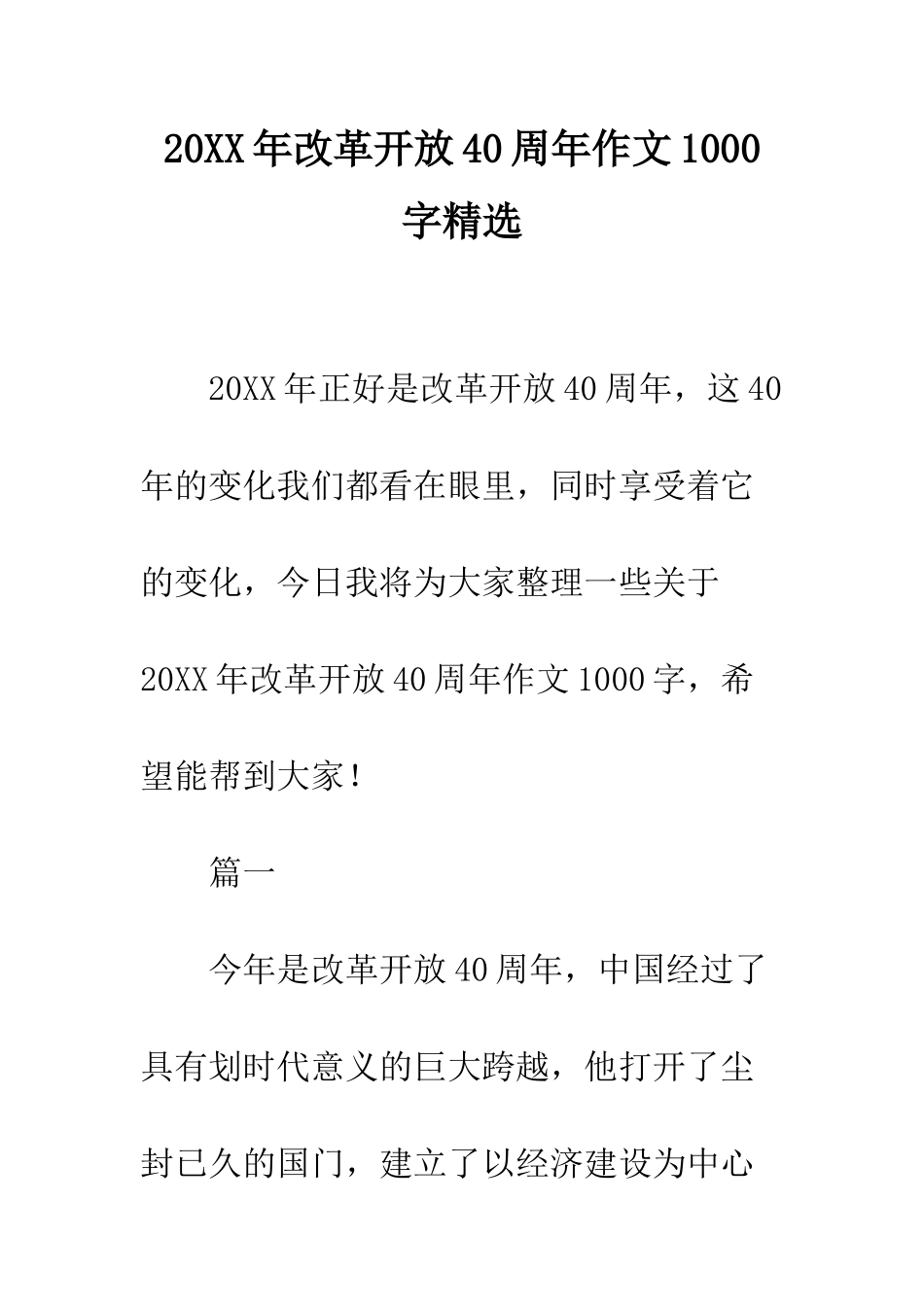 20XX年改革开放40周年作文1000字精选

20XX年正好是改革开放40周年，这40年的变化我们都看在眼里，同时享受着它的变化，今日我将为大家整理一些关于20XX年改革开放40周年作文1000字，希望能帮到大家！

篇一

今年是改革开放40周年，中国经过了具有划时代意义的巨大跨越，他打开了尘封已久的国门，建立了以经济建设为中心